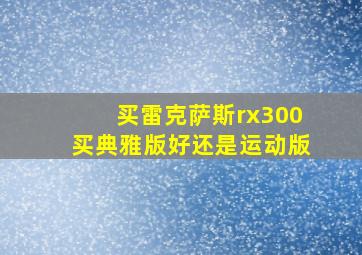 买雷克萨斯rx300
买典雅版好还是运动版